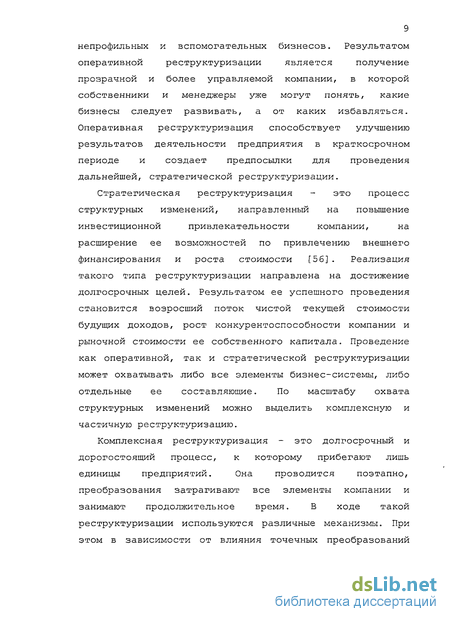 9

непрофильных и вспомогательных бизнесов. Результатом оперативной реструктуризации является получение прозрачной и более управляемой компании, в которой собственники и менеджеры уже могут понять, какие бизнесы следует развивать, а от каких избавляться. Оперативная реструктуризация способствует улучшению результатов деятельности предприятия в краткосрочном периоде и создает предпосылки для проведения дальнейшей, стратегической реструктуризации.

Стратегическая реструктуризация - это процесс структурных изменений, направленный на повышение инвестиционной привлекательности компании, на расширение ее возможностей по привлечению внешнего финансирования и роста стоимости [56]. Реализация такого типа реструктуризации направлена на достижение долгосрочных целей. Результатом ее успешного проведения становится возросший поток чистой текущей стоимости будущих доходов, рост конкурентоспособности компании и рыночной стоимости ее собственного капитала. Проведение как оперативной, так и стратегической реструктуризации может охватывать либо все элементы бизнес-системы, либо отдельные ее составляющие. По масштабу охвата структурных изменений можно выделить комплексную и частичную реструктуризацию.

Комплексная реструктуризация - это долгосрочный и дорогостоящий процесс, к которому прибегают лишь единицы предприятий. Она проводится поэтапно, преобразования затрагивают все элементы компании и занимают продолжительное время. В ходе такой реструктуризации используются различные механизмы. При этом в зависимости от влияния точечных преобразований

dsLib.net
библиотека диссертаций